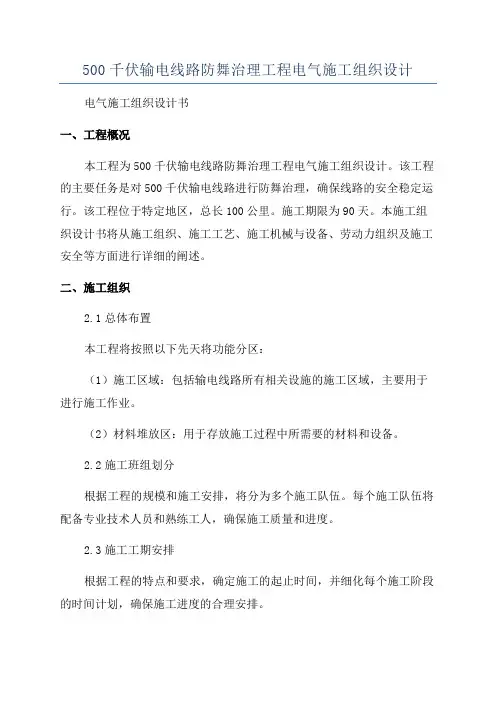 500 千伏输电线路防舞治理工程电气施工组织设计

电气施工组织设计书

一、工程概况

本工程为 500 千伏输电线路防舞治理工程电气施工组织设计。该工程的主要任务是对 500 千伏输电线路进行防舞治理，确保线路的安全稳定运行。该工程位于特定地区，总长 100 公里。施工期限为 90 天。本施工组织设计书将从施工组织、施工工艺、施工机械与设备、劳动力组织及施工安全等方面进行详细的阐述。

二、施工组织

2.1 总体布置

本工程将按照以下先天将功能分区：

（1）施工区域：包括输电线路所有相关设施的施工区域，主要用于进行施工作业。

（2）材料堆放区：用于存放施工过程中所需要的材料和设备。

2.2 施工班组划分

根据工程的规模和施工安排，将分为多个施工队伍。每个施工队伍将配备专业技术人员和熟练工人，确保施工质量和进度。

2.3 施工工期安排

根据工程的特点和要求，确定施工的起止时间，并细化每个施工阶段的时间计划，确保施工进度的合理安排。